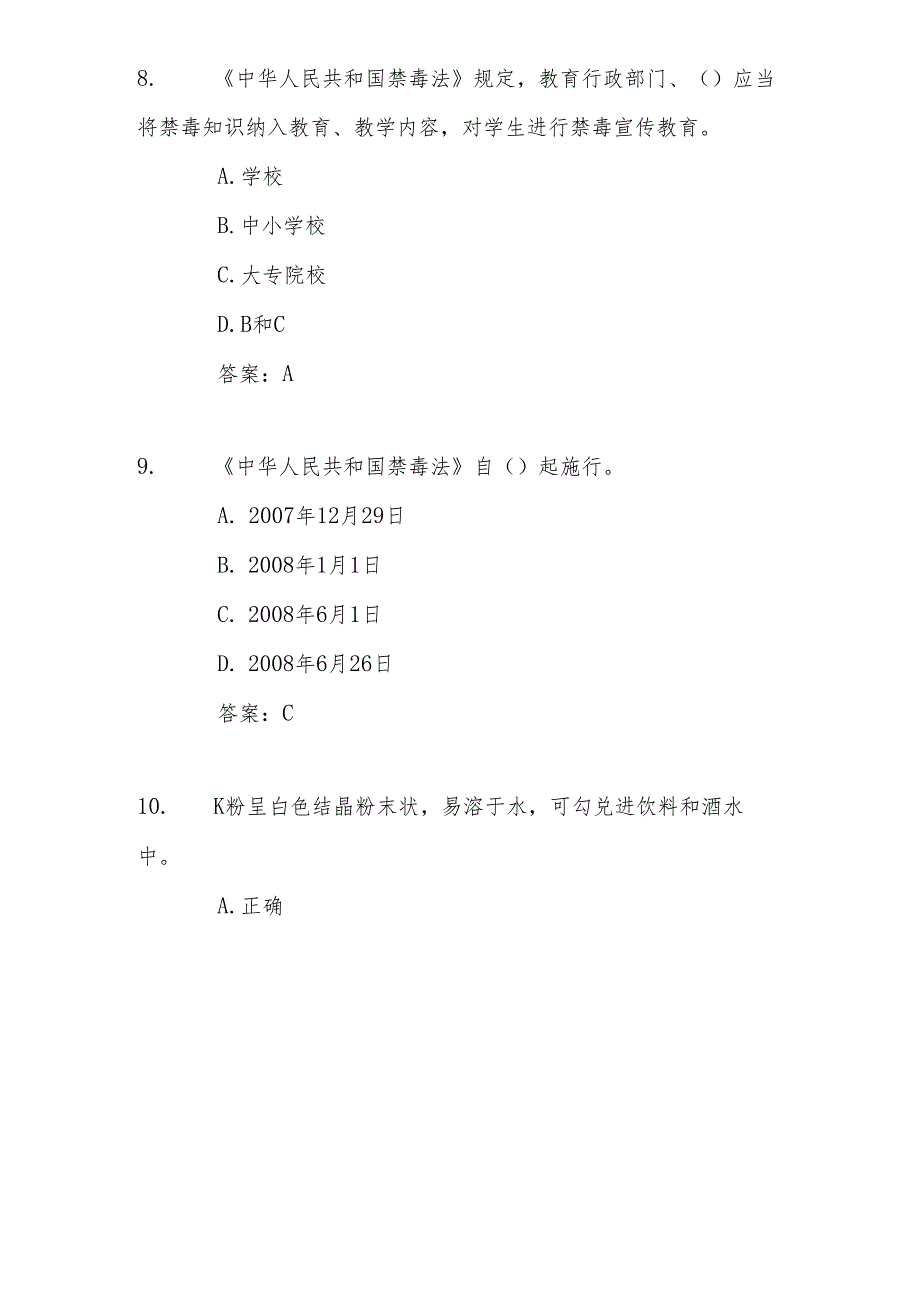 8. 《中华人民共和国禁毒法》规定，教育行政部门、（）应当将禁毒知识纳入教育、教学内容，对学生进行禁毒宣传教育。

A.学校

B.中小学校

C.大专院校

D.B和C

答案：A

9. 《中华人民共和国禁毒法》自（）起施行。

A. 2007年12月29日

B. 2008年1月1日

C. 2008年6月1日

D. 2008年6月26日

答案：C

10. K粉呈白色结晶粉末状，易溶于水，可勾兑进饮料和酒水中。

A.正确